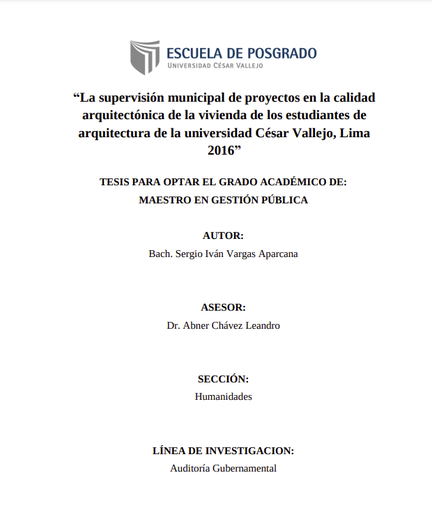 ESCUELA DE POSGRADO
UNIVERSIDAD CÉSAR VALLEJO

“La supervisión municipal de proyectos en la calidad arquitectónica de la vivienda de los estudiantes de arquitectura de la universidad César Vallejo, Lima 2016”

TESIS PARA OPTAR EL GRADO ACADÉMICO DE:
MAESTRO EN GESTIÓN PÚBLICA

AUTOR:
Bach. Sergio Iván Vargas Aparcana

ASESOR:
Dr. Abner Chávez Leandro

SECCIÓN:
Humanidades

LÍNEA DE INVESTIGACION:
Auditoría Gubernamental